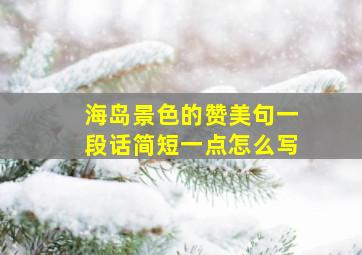 海岛景色的赞美句一段话简短一点怎么写